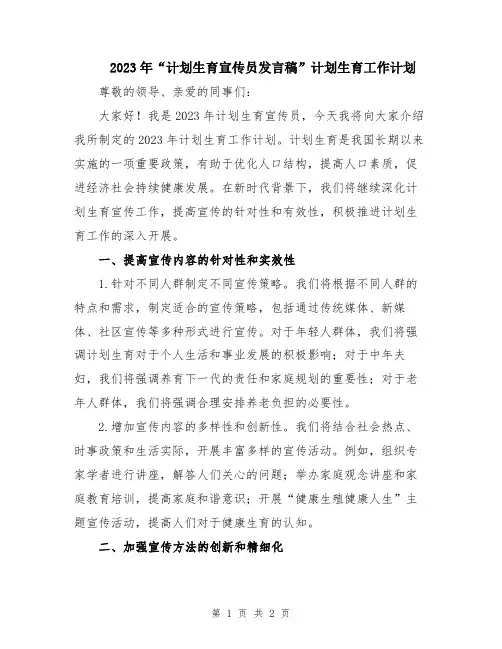 2023年“计划生育宣传员发言稿”计划生育工作计划

尊敬的领导、亲爱的同事们：

大家好！我是2023年计划生育宣传员，今天我将向大家介绍我所制定的2023年计划生育工作计划。计划生育是我国长期以来实施的一项重要政策，有助于优化人口结构，提高人口素质，促进经济社会持续健康发展。在新时代背景下，我们将继续深化计划生育宣传工作，提高宣传的针对性和有效性，积极推进计划生育工作的深入开展。

一、提高宣传内容的针对性和实效性

1.针对不同人群制定不同宣传策略。我们将根据不同人群的特点和需求，制定适合的宣传策略，包括通过传统媒体、新媒体、社区宣传等多种形式进行宣传。对于年轻人群体，我们将强调计划生育对于个人生活和事业发展的积极影响；对于中年夫妇，我们将强调养育下一代的责任和家庭规划的重要性；对于老年人群体，我们将强调合理安排养老负担的必要性。

2.增加宣传内容的多样性和创新性。我们将结合社会热点、时事政策和生活实际，开展丰富多样的宣传活动。例如，组织专家学者进行讲座，解答人们关心的问题；举办家庭观念讲座和家庭教育培训，提高家庭和谐意识；开展“健康生殖健康人生”主题宣传活动，提高人们对于健康生育的认知。

二、加强宣传方法的创新和精细化

第 1 页 共 2 页